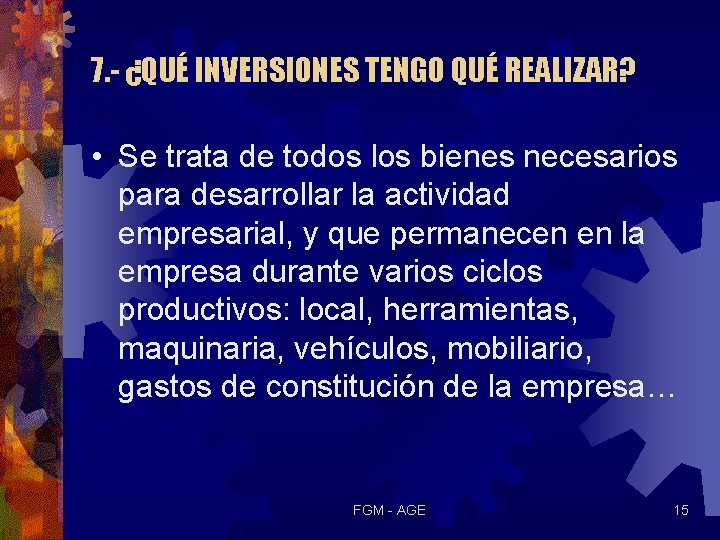 7.- ¿QUÉ INVERSIONES TENGO QUÉ REALIZAR?

• Se trata de todos los bienes necesarios para desarrollar la actividad empresarial, y que permanecen en la empresa durante varios ciclos productivos: local, herramientas, maquinaria, vehículos, mobiliario, gastos de constitución de la empresa…

FGM - AGE

15